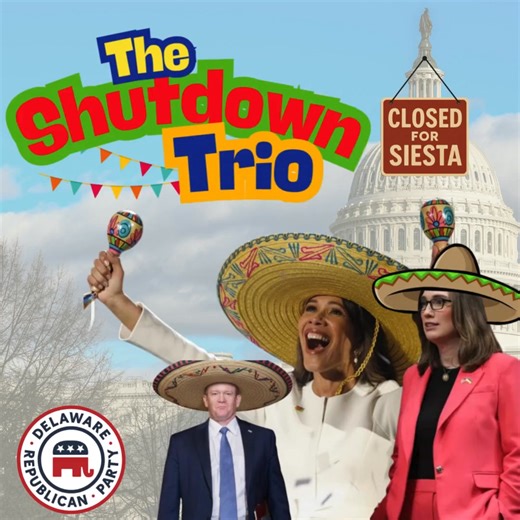 The Shutdown Trio

CLOSED FOR SIESTA

DELAWARE REPUBLICAN PARTY